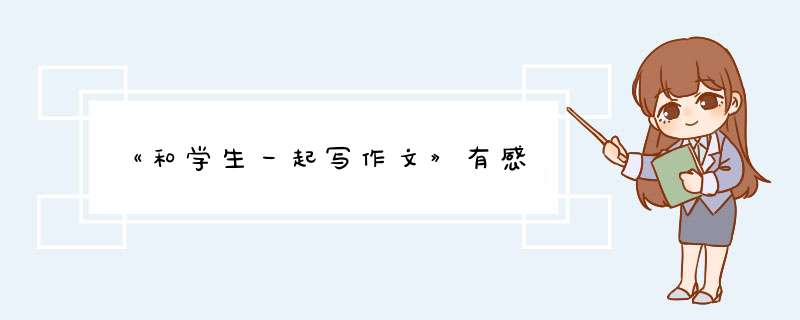 《和学生一起写作文》有感